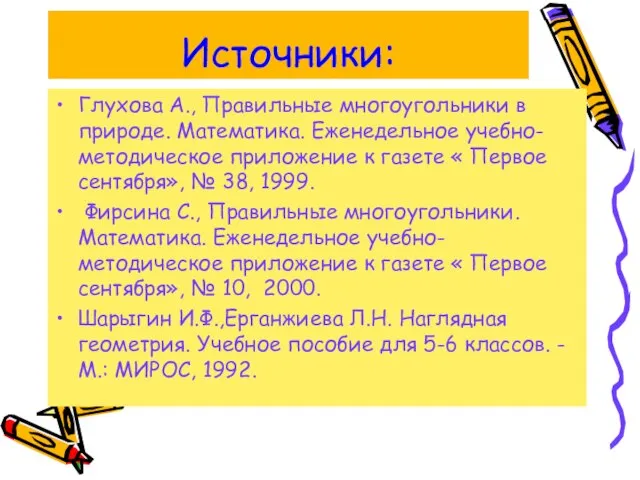 Источники:

• Глухова А., Правильные многоугольники в природе. Математика. Еженедельное учебно-методическое приложение к газете « Первое сентября», № 38, 1999.

• Фирсина С., Правильные многоугольники. Математика. Еженедельное учебно-методическое приложение к газете « Первое сентября», № 10, 2000.

• Шарыгин И.Ф.,Ерганжиева Л.Н. Наглядная геометрия. Учебное пособие для 5-6 классов. - М.: МИРОС, 1992.